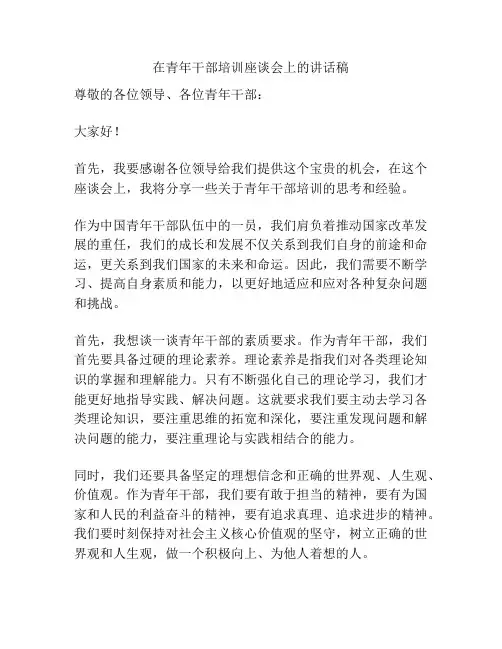 在青年干部培训座谈会上的讲话稿

尊敬的各位领导、各位青年干部：

大家好！

首先，我要感谢各位领导给我们提供这个宝贵的机会，在这个座谈会上，我将分享一些关于青年干部培训的思考和经验。

作为中国青年干部队伍中的一员，我们肩负着推动国家改革发展的重任，我们的成长和发展不仅关系到我们自身的前途和命运，更关系到我们国家的未来和命运。因此，我们需要不断学习、提高自身素质和能力，以更好地适应和应对各种复杂问题和挑战。

首先，我想谈一谈青年干部的素质要求。作为青年干部，我们首先要具备过硬的理论素养。理论素养是指我们对各类理论知识的掌握和理解能力。只有不断强化自己的理论学习，我们才能更好地指导实践、解决问题。这就要求我们要主动去学习各类理论知识，要注重思维的拓宽和深化，要注重发现问题和解决问题的能力，要注重理论与实践相结合的能力。

同时，我们还要具备坚定的理想信念和正确的世界观、人生观、价值观。作为青年干部，我们要有敢于担当的精神，要有为国家和人民的利益奋斗的精神，要有追求真理、追求进步的精神。我们要时刻保持对社会主义核心价值观的坚守，树立正确的世界观和人生观，做一个积极向上、为他人着想的人。